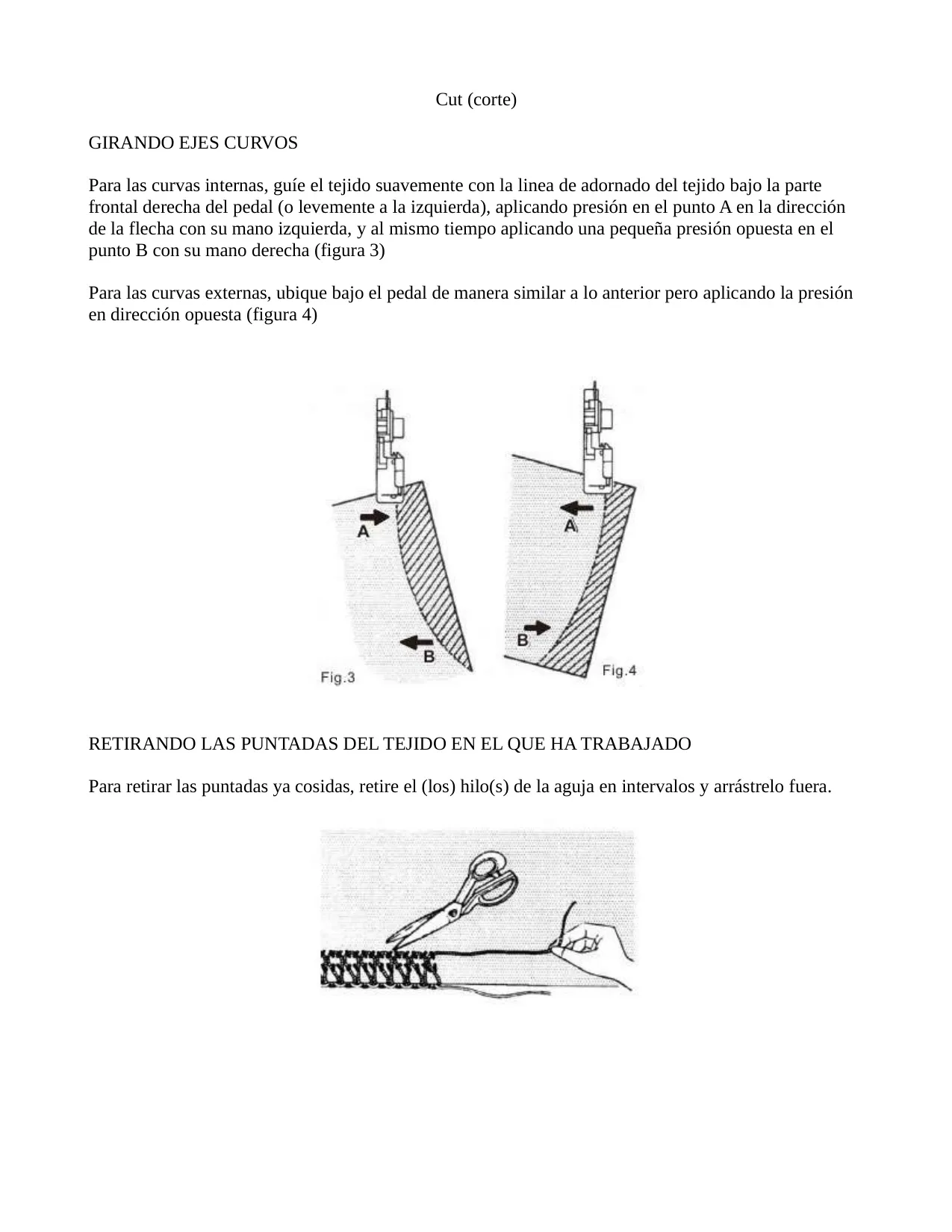 Cut (corte)

GIRANDO EJES CURVOS

Para las curvas internas, guíe el tejido suavemente con la linea de adornado del tejido bajo la parte frontal derecha del pedal (o levemente a la izquierda), aplicando presión en el punto A en la dirección de la flecha con su mano izquierda, y al mismo tiempo aplicando una pequeña presión opuesta en el punto B con su mano derecha (figura 3)

Para las curvas externas, ubique bajo el pedal de manera similar a lo anterior pero aplicando la presión en dirección opuesta (figura 4)

A
B
Fig.3
A
B
Fig.4

RETIRANDO LAS PUNTADAS DEL TEJIDO EN EL QUE HA TRABAJADO

Para retirar las puntadas ya cosidas, retire el (los) hilo(s) de la aguja en intervalos y arrástrelo fuera.